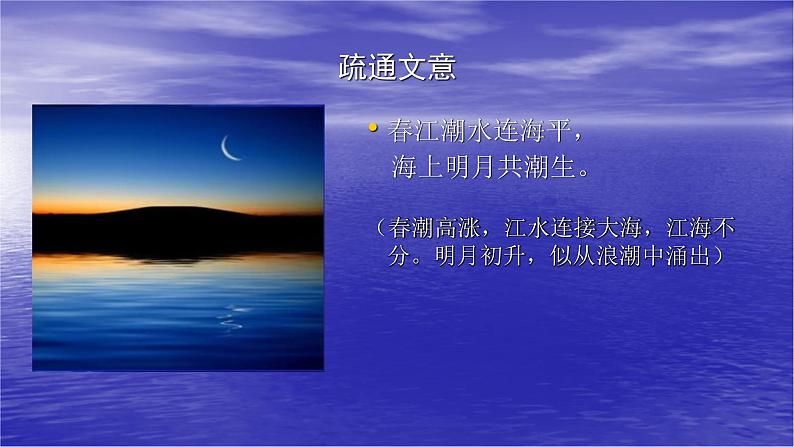 疏通文意

• 春江潮水连海平，
海上明月共潮生。

（春潮高涨，江水连接大海，江海不分。明月初升，似从浪潮中涌出）